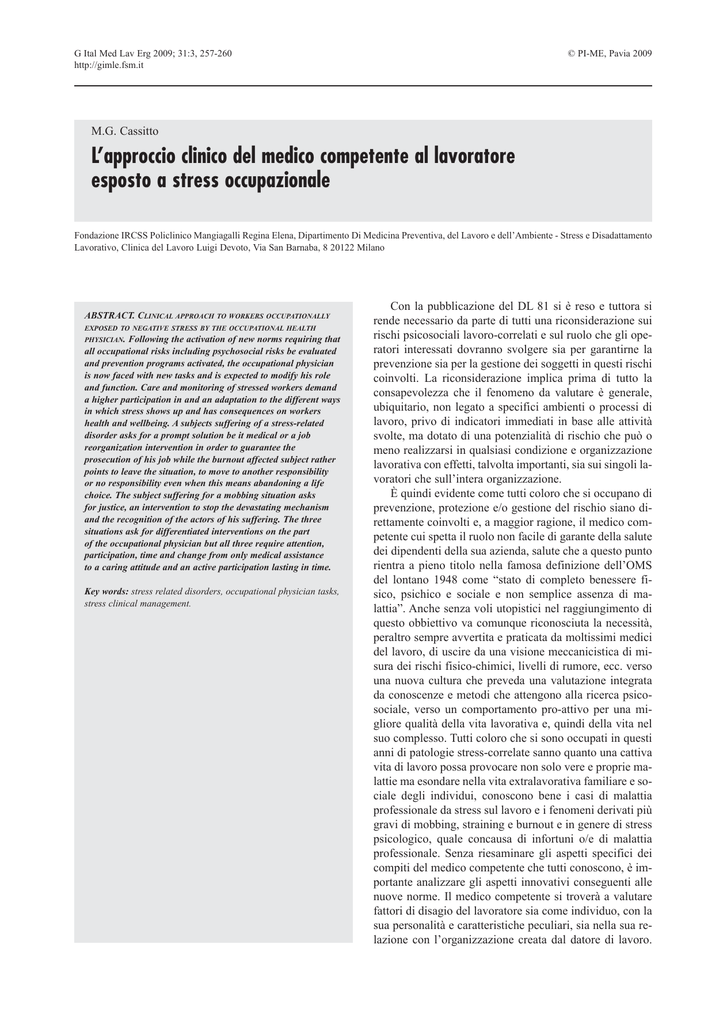 G Ital Med Lav Erg 2009; 31:3, 257-260
http://gimle.fsm.it

© PI-ME, Pavia 2009

M.G. Cassitto

L'approccio clinico del medico competente al lavoratore esposto a stress occupazionale

Fondazione IRCSS Policlinico Mangiagalli Regina Elena, Dipartimento Di Medicina Preventiva, del Lavoro e dell'Ambiente - Stress e Disadattamento Lavorativo, Clinica del Lavoro Luigi Devoto, Via San Barnaba, 8 20122 Milano

ABSTRACT. CLINICAL APPROACH TO WORKERS OCCUPATIONALLY EXPOSED TO NEGATIVE STRESS BY THE OCCUPATIONAL HEALTH PHYSICIAN. Following the activation of new norms requiring that all occupational risks including psychosocial risks be evaluated and prevention programs activated, the occupational physician is now faced with new tasks and is expected to modify his role and function. Care and monitoring of stressed workers demand a higher participation in and an adaptation to the different ways in which stress shows up and has consequences on workers health and wellbeing. A subjects suffering of a stress-related disorder asks for a prompt solution be it medical or a job reorganization intervention in order to guarantee the prosecution of his job while the burnout affected subject rather points to leave the situation, to move to another responsibility or no responsibility even when this means abandoning a life choice. The subject suffering for a mobbing situation asks for justice, an intervention to stop the devastating mechanism and the recognition of the actors of his suffering. The three situations ask for differentiated interventions on the part of the occupational physician but all three require attention, participation, time and change from only medical assistance to a caring attitude and an active participation lasting in time.

Key words: stress related disorders, occupational physician tasks, stress clinical management.

Con la pubblicazione del DL 81 si è reso e tuttora si rende necessario da parte di tutti una riconsiderazione sui rischi psicosociali lavoro-correlati e sul ruolo che gli operatori interessati dovranno svolgere sia per garantirne la prevenzione sia per la gestione dei soggetti in questi rischi coinvolti. La riconsiderazione implica prima di tutto la consapevolezza che il fenomeno da valutare è generale, ubiquitario, non legato a specifici ambienti o processi di lavoro, privo di indicatori immediati in base alle attività svolte, ma dotato di una potenzialità di rischio che può o meno realizzarsi in qualsiasi condizione e organizzazione lavorativa con effetti, talvolta importanti, sia sui singoli lavoratori che sull'intera organizzazione.

È quindi evidente come tutti coloro che si occupano di prevenzione, protezione e/o gestione del rischio siano direttamente coinvolti e, a maggior ragione, il medico competente cui spetta il ruolo non facile di garante della salute dei dipendenti della sua azienda, salute che a questo punto rientra a pieno titolo nella famosa definizione dell'OMS del lontano 1948 come "stato di completo benessere fisico, psichico e sociale e non semplice assenza di malattia". Anche senza voli utopistici nel raggiungimento di questo obbiettivo va comunque riconosciuta la necessità, peraltro sempre avvertita e praticata da moltissimi medici del lavoro, di uscire da una visione meccanicistica di misura dei rischi fisico-chimici, livelli di rumore, ecc. verso una nuova cultura che preveda una valutazione integrata da conoscenze e metodi che attengono alla ricerca psicosociale, verso un comportamento pro-attivo per una migliore qualità della vita lavorativa e, quindi della vita nel suo complesso. Tutti coloro che si sono occupati in questi anni di patologie stress-correlate sanno quanto una cattiva vita di lavoro possa provocare non solo vere e proprie malattie ma esondare nella vita extralavorativa familiare e sociale degli individui, conoscono bene i casi di malattia professionale da stress sul lavoro e i fenomeni derivati più gravi di mobbing, straining e burnout e in genere di stress psicologico, quale concausa di infortuni o/e di malattia professionale. Senza riesaminare gli aspetti specifici dei compiti del medico competente che tutti conoscono, è importante analizzare gli aspetti innovativi conseguenti alle nuove norme. Il medico competente si troverà a valutare fattori di disagio del lavoratore sia come individuo, con la sua personalità e caratteristiche peculiari, sia nella sua relazione con l'organizzazione creata dal datore di lavoro.